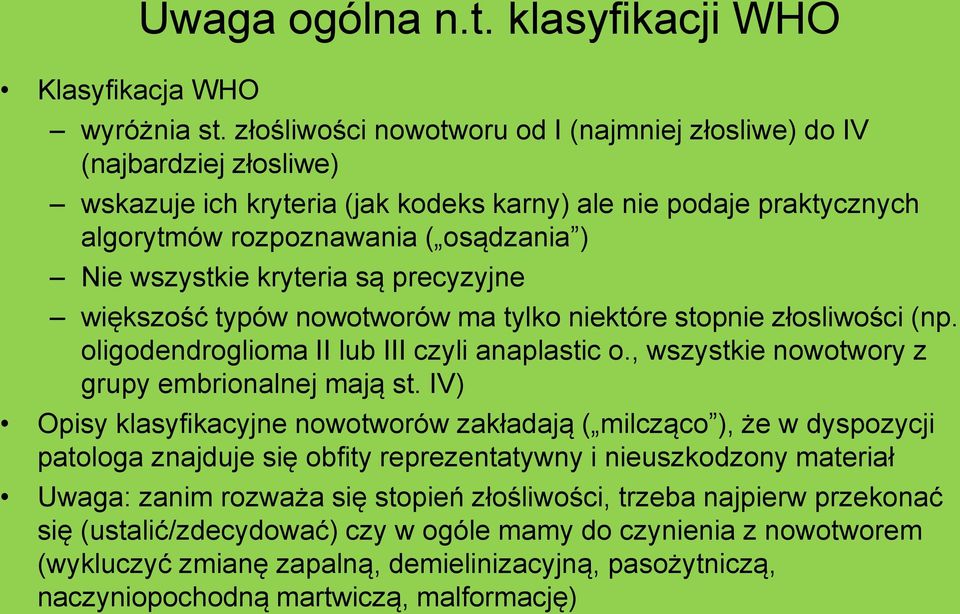 Uwaga ogólna n.t. klasyfikacji WHO

• Klasyfikacja WHO
  – wyróżnia st. złośliwości nowotworu od I (najmniej złosliwe) do IV (najbardziej złosliwe)
  – wskazuje ich kryteria (jak kodeks karny) ale nie podaje praktycznych algorytmów rozpoznawania („osądzania”)
  – Nie wszystkie kryteria są precyzyjne
  – większość typów nowotworów ma tylko niektóre stopnie złosliwości (np. oligodendroglioma II lub III czyli anaplastic o., wszystkie nowotwory z grupy embrionalnej mają st. IV)
• Opisy klasyfikacyjne nowotworów zakładają („milcząco”), że w dyspozycji patologa znajduje się obfity reprezentatywny i nieuszkodzony materiał
• Uwaga: zanim rozważa się stopień złośliwości, trzeba najpierw przekonać się (ustalić/zdecydować) czy w ogóle mamy do czynienia z nowotworem (wykluczyć zmianę zapalną, demielinizacyjną, pasożytniczą, naczyniopochodną martwiczą, malformację)